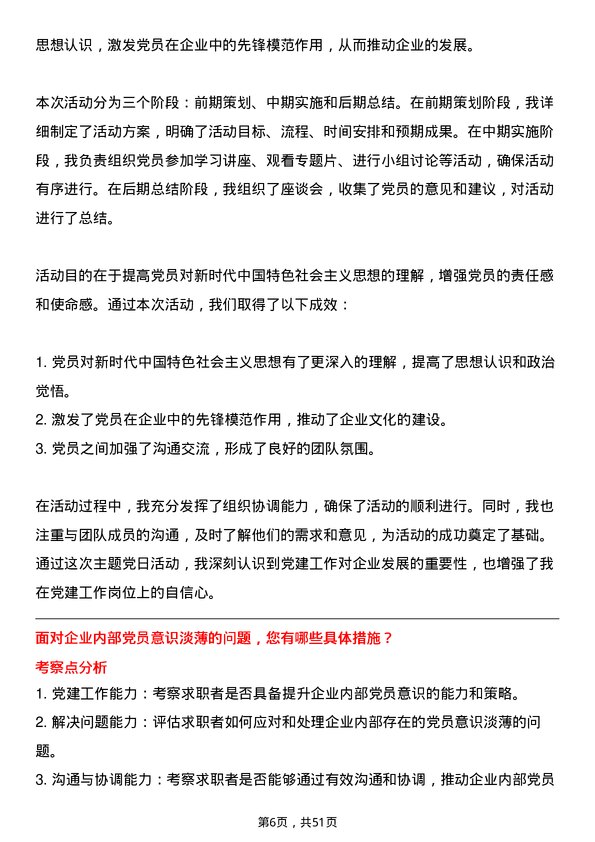 思想认识，激发党员在企业中的先锋模范作用，从而推动企业的发展。

本次活动分为三个阶段：前期策划、中期实施和后期总结。在前期策划阶段，我详细制定了活动方案，明确了活动目标、流程、时间安排和预期成果。在中期实施阶段，我负责组织党员参加学习讲座、观看专题片、进行小组讨论等活动，确保活动有序进行。在后期总结阶段，我组织了座谈会，收集了党员的意见和建议，对活动进行了总结。

活动目的在于提高党员对新时代中国特色社会主义思想的理解，增强党员的责任感和使命感。通过本次活动，我们取得了以下成效：

1. 党员对新时代中国特色社会主义思想有了更深入的理解，提高了思想认识和政治觉悟。
2. 激发了党员在企业中的先锋模范作用，推动了企业文化的建设。
3. 党员之间加强了沟通交流，形成了良好的团队氛围。

在活动过程中，我充分发挥了组织协调能力，确保了活动的顺利进行。同时，我也注重与团队成员的沟通，及时了解他们的需求和意见，为活动的成功奠定了基础。通过这次主题党日活动，我深刻认识到党建工作对企业发展的重要性，也增强了我在党建工作岗位上的自信心。

面对企业内部党员意识淡薄的问题，您有哪些具体措施？

考察点分析

1. 党建工作能力：考察求职者是否具备提升企业内部党员意识的能力和策略。
2. 解决问题能力：评估求职者如何应对和处理企业内部存在的党员意识淡薄的问题。
3. 沟通与协调能力：考察求职者是否能够通过有效沟通和协调，推动企业内部党员

第6页，共51页